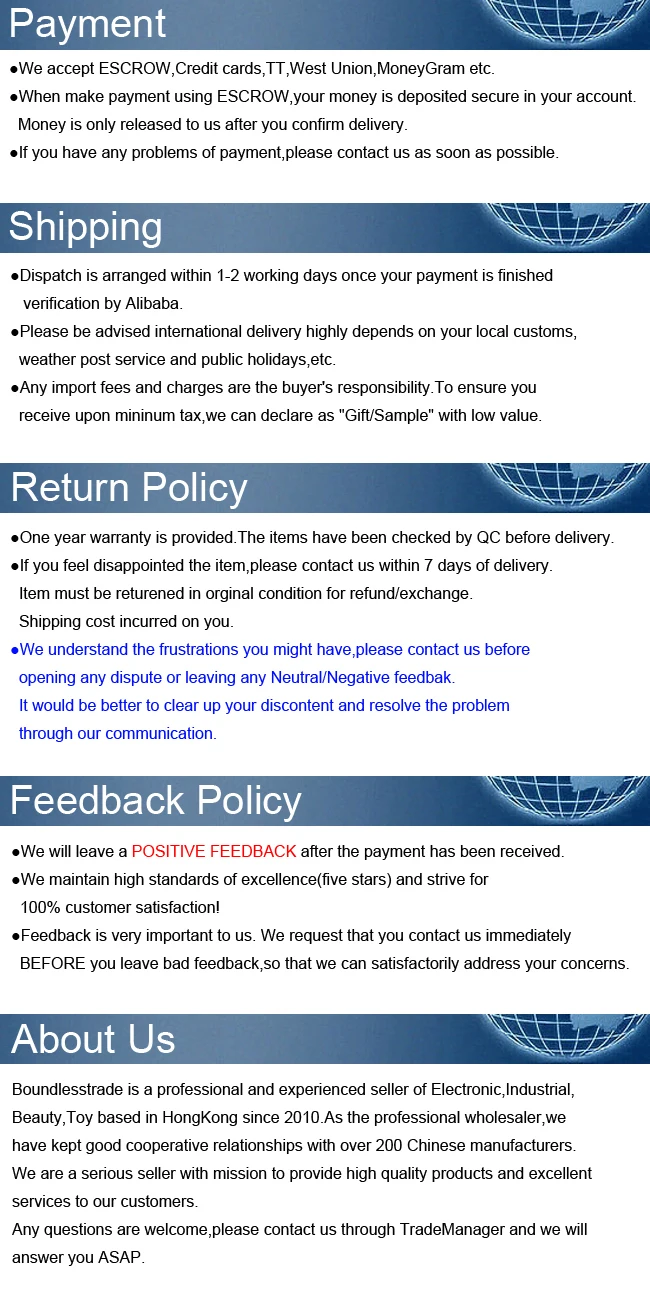 Payment

• We accept ESCROW,Credit cards,TT,West Union,MoneyGram etc.

• When make payment using ESCROW,your money is deposited secure in your account. Money is only released to us after you confirm delivery.

• If you have any problems of payment,please contact us as soon as possible.

Shipping

• Dispatch is arranged within 1-2 working days once your payment is finished verification by Alibaba.

• Please be advised international delivery highly depends on your local customs, weather post service and public holidays,etc.

• Any import fees and charges are the buyer's responsibility.To ensure you receive upon mininum tax,we can declare as "Gift/Sample" with low value.

Return Policy

• One year warranty is provided.The items have been checked by QC before delivery.

• If you feel disappointed the item,please contact us within 7 days of delivery. Item must be returened in orginal condition for refund/exchange. Shipping cost incurred on you.

• We understand the frustrations you might have,please contact us before opening any dispute or leaving any Neutral/Negative feedbak. It would be better to clear up your discontent and resolve the problem through our communication.

Feedback Policy

• We will leave a POSITIVE FEEDBACK after the payment has been received.

• We maintain high standards of excellence(five stars) and strive for 100% customer satisfaction!

• Feedback is very important to us. We request that you contact us immediately BEFORE you leave bad feedback,so that we can satisfactorily address your concerns.

About Us

Boundlesstrade is a professional and experienced seller of Electronic,Industrial, Beauty,Toy based in HongKong since 2010.As the professional wholesaler,we have kept good cooperative relationships with over 200 Chinese manufacturers. We are a serious seller with mission to provide high quality products and excellent services to our customers.
Any questions are welcome,please contact us through TradeManager and we will answer you ASAP.